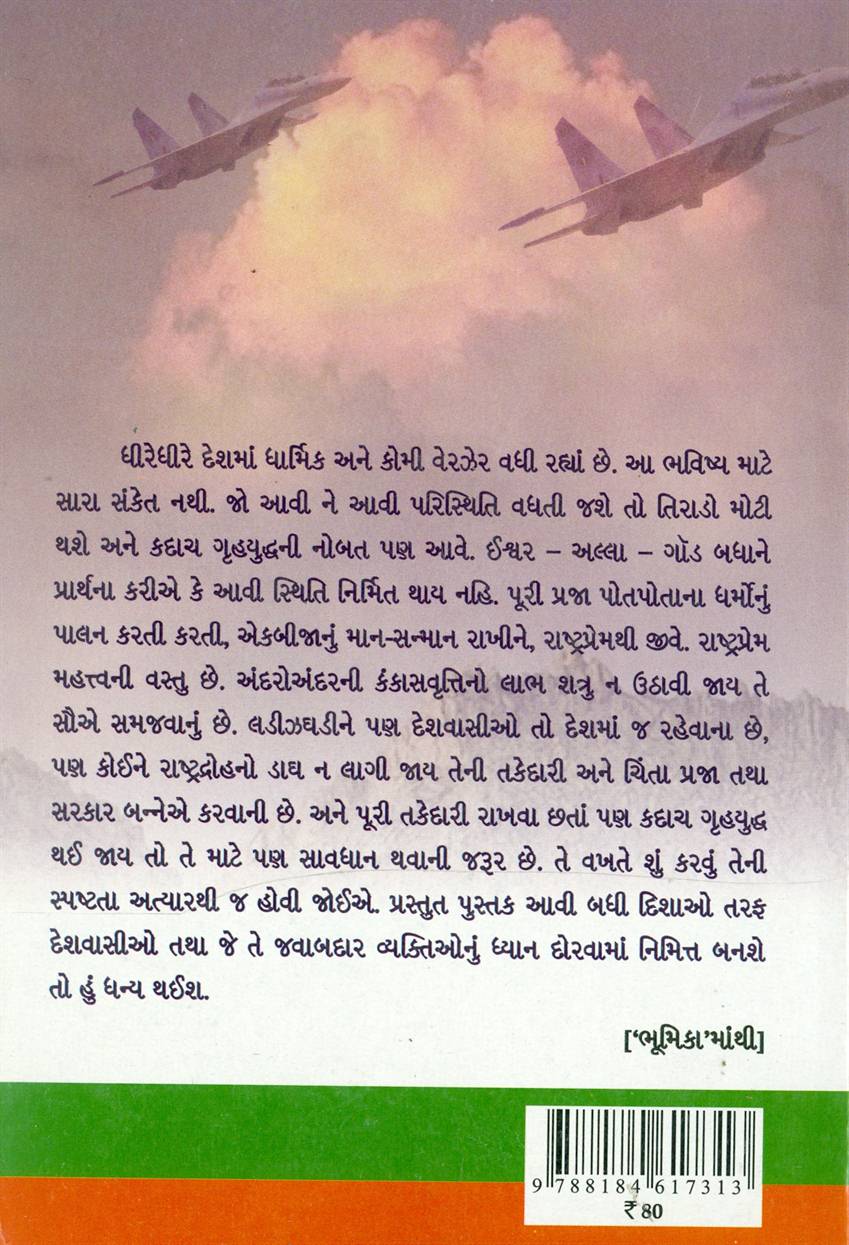 ધીરેધીરે દેશમાં ધાર્મિક અને કોમી વેરઝેર વધી રહ્યાં છે. આ ભવિષ્ય માટે સારા સંકેત નથી. જો આવી ને આવી પરિસ્થિતિ વધતી જશે તો તિરાડો મોટી થશે અને કદાચ ગૃહયુદ્ધની નોબત પણ આવે. ઈશ્વર – અલ્લા – ગૉડ બધાને પ્રાર્થના કરીએ કે આવી સ્થિતિ નિર્મિત થાય નહિ. પૂરી પ્રજા પોતપોતાના ધર્મોનું પાલન કરતી કરતી, એકબીજાનું માન-સન્માન રાખીને, રાષ્ટ્રપ્રેમથી જીવે. રાષ્ટ્રપ્રેમ મહત્ત્વની વસ્તુ છે. અંદરોઅંદરની કંકાસવૃત્તિનો લાભ શત્રુ ન ઉઠાવી જાય તે સૌએ સમજવાનું છે. લડીઝઘડીને પણ દેશવાસીઓ તો દેશમાં જ રહેવાના છે, પણ કોઈને રાષ્ટ્રદ્રોહનો ડાઘ ન લાગી જાય તેની તકેદારી અને ચિંતા પ્રજા તથા સરકાર બન્નેએ કરવાની છે. અને પૂરી તકેદારી રાખવા છતાં પણ કદાચ ગૃહયુદ્ધ થઈ જાય તો તે માટે પણ સાવધાન થવાની જરૂર છે. તે વખતે શું કરવું તેની સ્પષ્ટતા અત્યારથી જ હોવી જોઈએ. પ્રસ્તુત પુસ્તક આવી બધી દિશાઓ તરફ દેશવાસીઓ તથા જે તે જવાબદાર વ્યક્તિઓનું ધ્યાન દોરવામાં નિમિત્ત બનશે તો હું ધન્ય થઈશ.

['ભૂમિકા'માંથી]

9 788184 617313
₹ 80